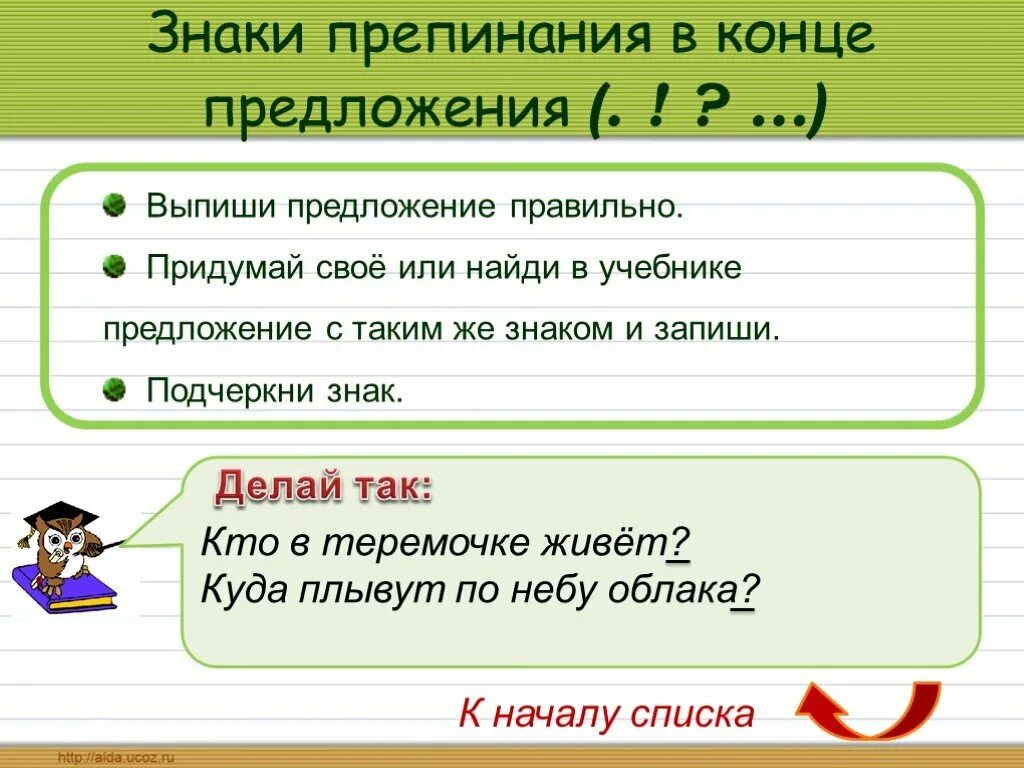 Знаки препинания в конце предложения (. ! ? ...)

• Выпиши предложение правильно.

• Придумай своё или найди в учебнике предложение с таким же знаком и запиши.

• Подчеркни знак.

Делай так:

Кто в теремочке живёт?
Куда плывут по небу облака?

К началу списка

http://aida.ucoz.ru